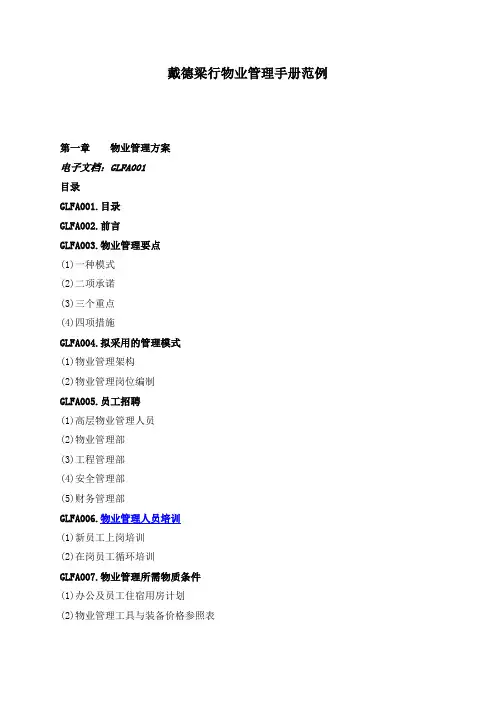 戴德梁行物业管理手册范例

第一章 物业管理方案

电子文档：GLFA001

目录

GLFA001.目录

GLFA002.前言

GLFA003.物业管理要点

(1)一种模式

(2)二项承诺

(3)三个重点

(4)四项措施

GLFA004.拟采用的管理模式

(1)物业管理架构

(2)物业管理岗位编制

GLFA005.员工招聘

(1)高层物业管理人员

(2)物业管理部

(3)工程管理部

(4)安全管理部

(5)财务管理部

GLFA006.物业管理人员培训

(1)新员工上岗培训

(2)在岗员工循环培训

GLFA007.物业管理所需物质条件

(1)办公及员工住宿用房计划

(2)物业管理工具与装备价格参照表